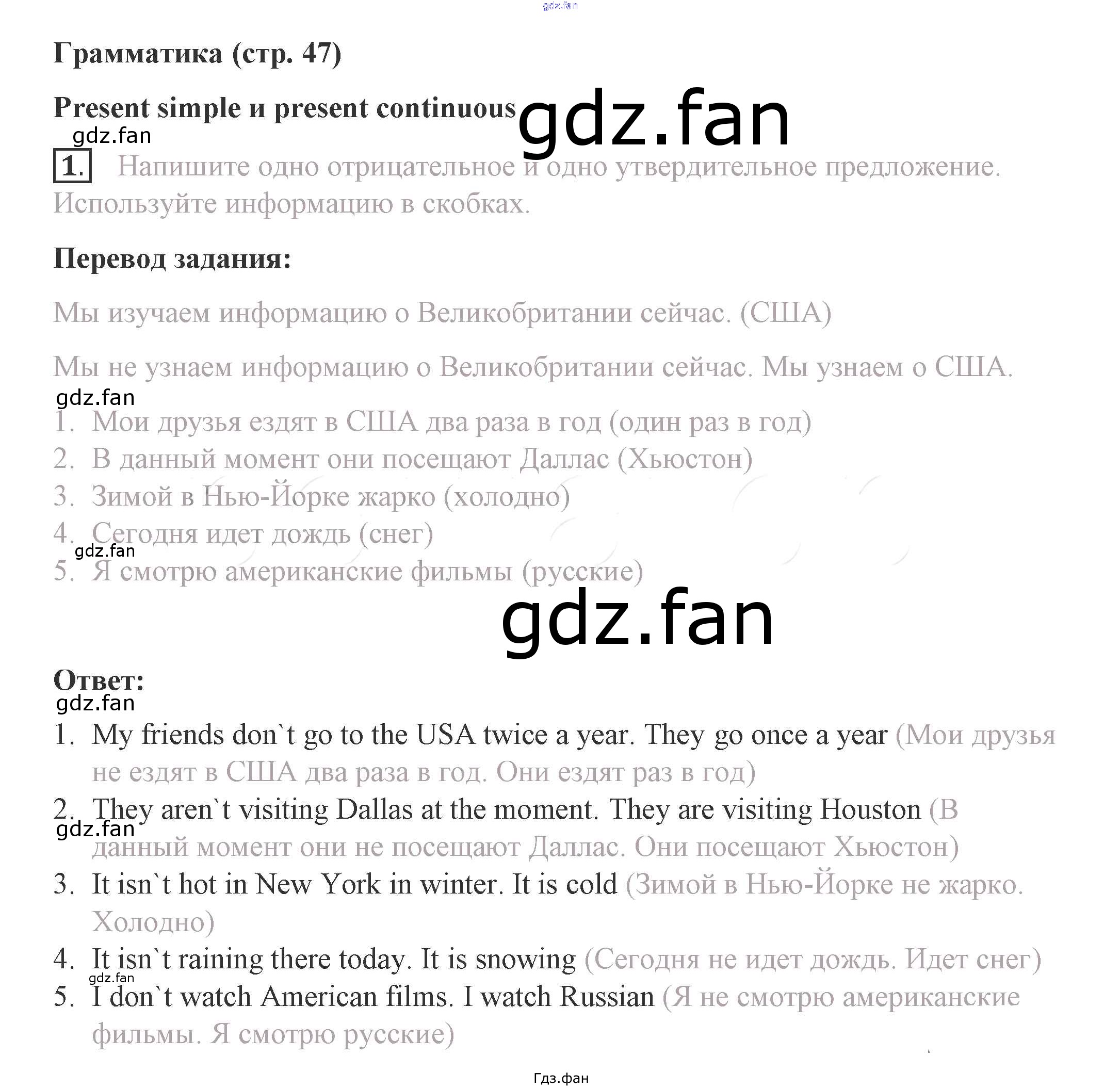 gdz.fan

Грамматика (стр. 47)

Present simple и present continuous gdz.fan

gdz.fan

1. Напишите одно отрицательное и одно утвердительное предложение. Используйте информацию в скобках.

Перевод задания:

Мы изучаем информацию о Великобритании сейчас. (США)

Мы не узнаем информацию о Великобритании сейчас. Мы узнаем о США.

gdz.fan

1. Мои друзья ездят в США два раза в год (один раз в год)
2. В данный момент они посещают Даллас (Хьюстон)
3. Зимой в Нью-Йорке жарко (холодно)
4. Сегодня идет дождь (снег)
gdz.fan
5. Я смотрю американские фильмы (русские)

gdz.fan

Ответ:

gdz.fan

1. My friends don`t go to the USA twice a year. They go once a year (Мои друзья не ездят в США два раза в год. Они ездят раз в год)
2. They aren`t visiting Dallas at the moment. They are visiting Houston (В данный момент они не посещают Даллас. Они посещают Хьюстон)
gdz.fan
3. It isn`t hot in New York in winter. It is cold (Зимой в Нью-Йорке не жарко. Холодно)
4. It isn`t raining there today. It is snowing (Сегодня не идет дождь. Идет снег)
gdz.fan
5. I don`t watch American films. I watch Russian (Я не смотрю американские фильмы. Я смотрю русские)

Гдз.фан